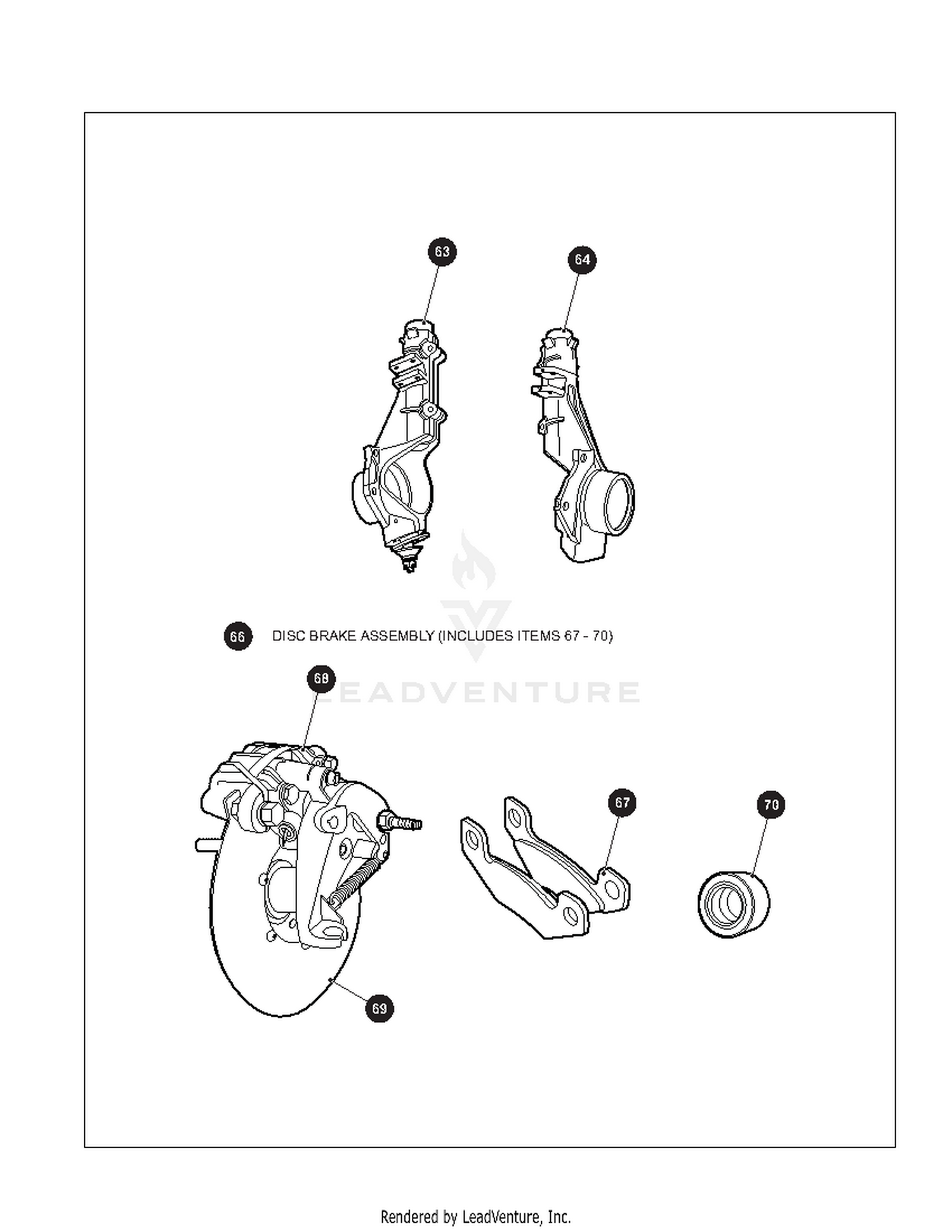 63

64

66 DISC BRAKE ASSEMBLY (INCLUDES ITEMS 67 - 70)

LEADVENTURE

68

67

70

69

Rendered by LeadVenture, Inc.